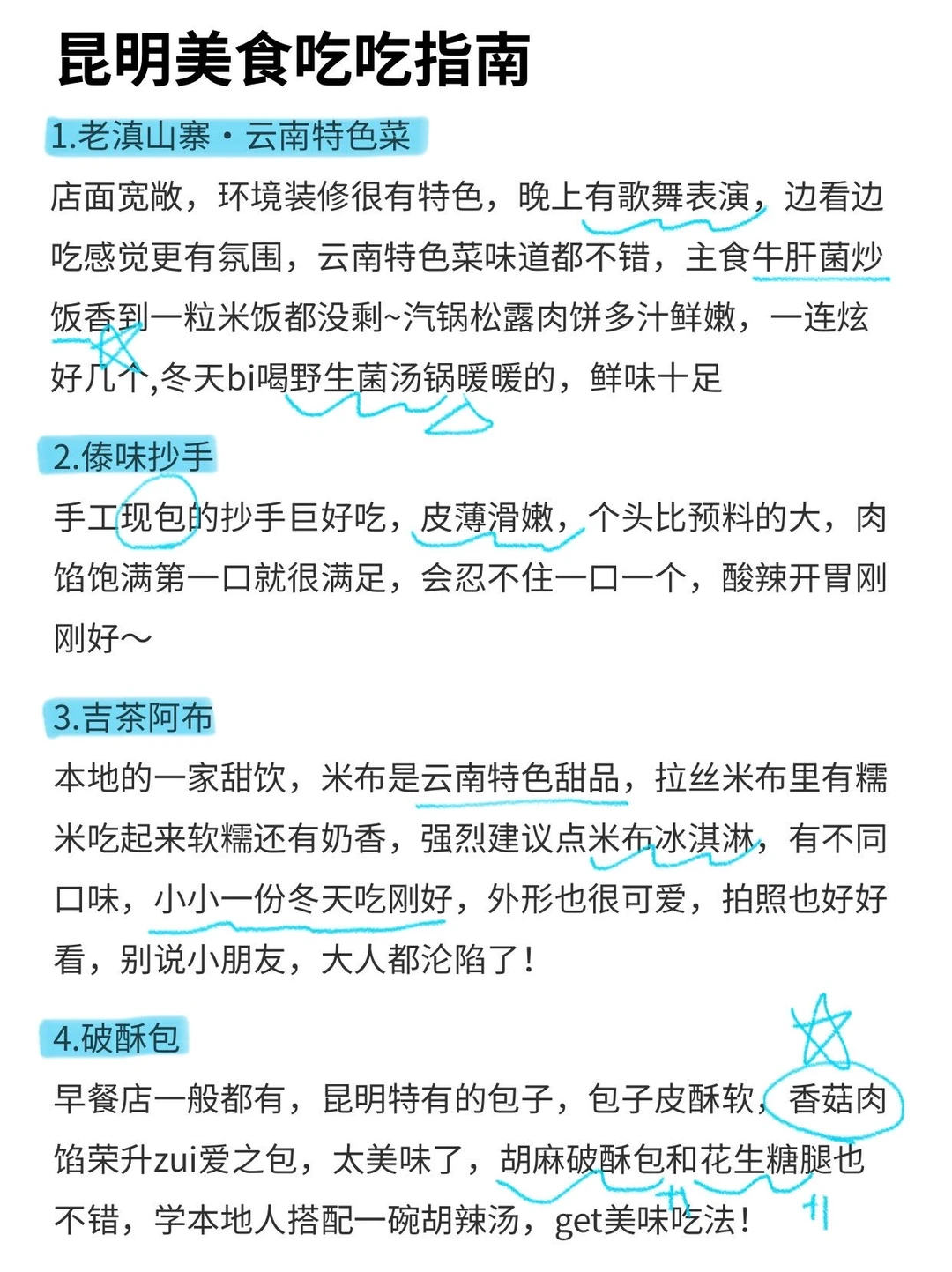 昆明美食吃吃指南

1.老滇山寨·云南特色菜

店面宽敞，环境装修很有特色，晚上有歌舞表演，边看边吃感觉更有氛围，云南特色菜味道都不错，主食牛肝菌炒饭香到一粒米饭都没剩~汽锅松露肉饼多汁鲜嫩，一连炫好几个,冬天bi喝野生菌汤锅暖暖的，鲜味十足

2.傣味抄手

手工现包的抄手巨好吃，皮薄滑嫩，个头比预料的大，肉馅饱满第一口就很满足，会忍不住一口一个，酸辣开胃刚刚好～

3.吉茶阿布

本地的一家甜饮，米布是云南特色甜品，拉丝米布里有糯米吃起来软糯还有奶香，强烈建议点米布冰淇淋，有不同口味，小小一份冬天吃刚好，外形也很可爱，拍照也好好看，别说小朋友，大人都沦陷了！

4.破酥包

早餐店一般都有，昆明特有的包子，包子皮酥软，香菇肉馅荣升zui爱之包，太美味了，胡麻破酥包和花生糖腿也不错，学本地人搭配一碗胡辣汤，get美味吃法！